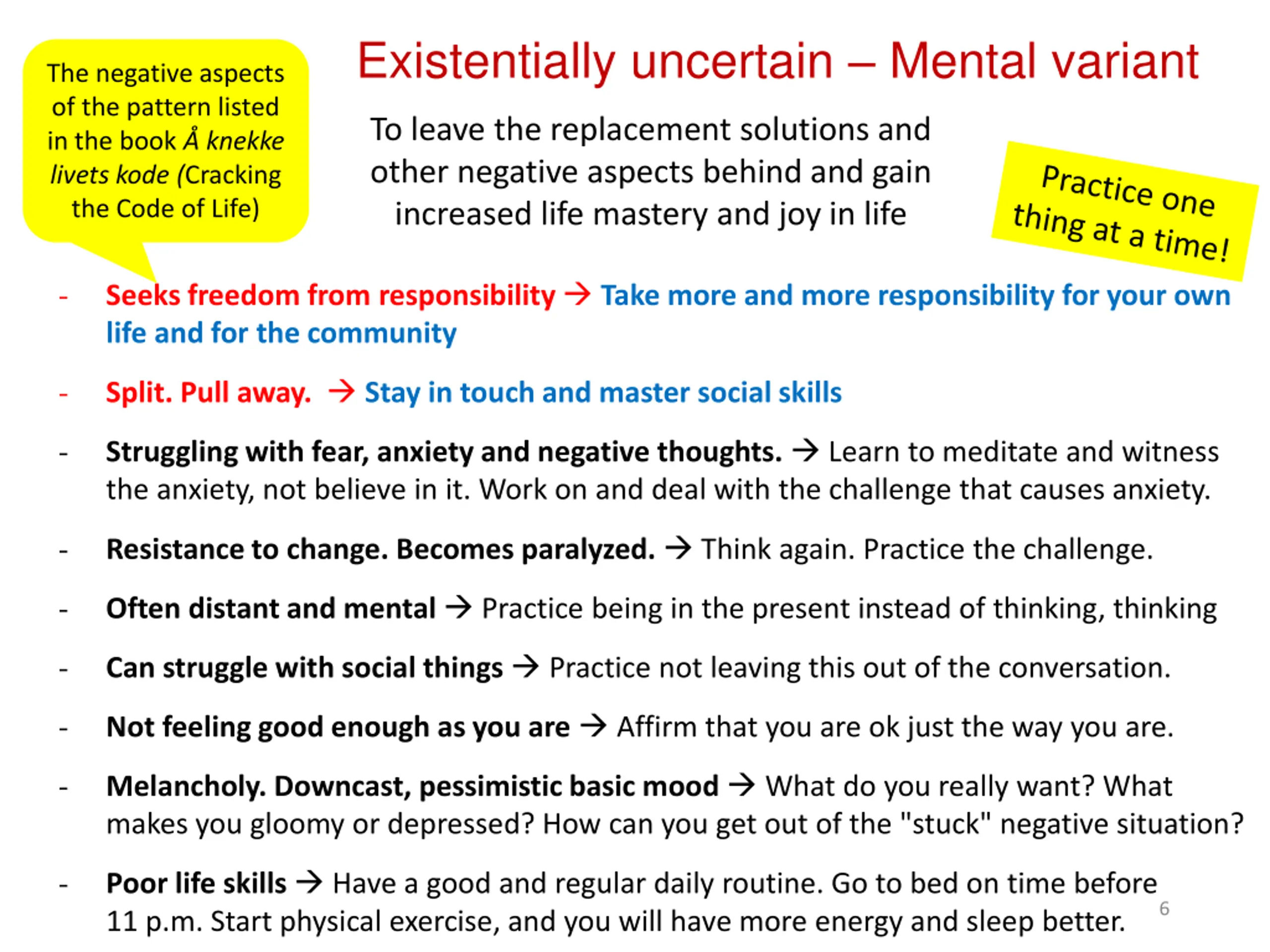 The negative aspects of the pattern listed in the book Å knekke livets kode (Cracking the Code of Life)

Existentially uncertain – Mental variant

To leave the replacement solutions and other negative aspects behind and gain increased life mastery and joy in life

Practice one thing at a time!

- Seeks freedom from responsibility → Take more and more responsibility for your own life and for the community

- Split. Pull away. → Stay in touch and master social skills

- Struggling with fear, anxiety and negative thoughts. → Learn to meditate and witness the anxiety, not believe in it. Work on and deal with the challenge that causes anxiety.

- Resistance to change. Becomes paralyzed. → Think again. Practice the challenge.

- Often distant and mental → Practice being in the present instead of thinking, thinking

- Can struggle with social things → Practice not leaving this out of the conversation.

- Not feeling good enough as you are → Affirm that you are ok just the way you are.

- Melancholy. Downcast, pessimistic basic mood → What do you really want? What makes you gloomy or depressed? How can you get out of the "stuck" negative situation?

- Poor life skills → Have a good and regular daily routine. Go to bed on time before 11 p.m. Start physical exercise, and you will have more energy and sleep better.

6